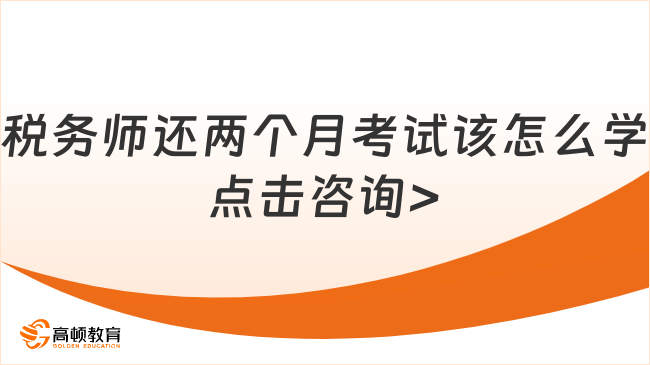 税务师还两个月考试该怎么学
点击咨询>

高顿教育
GOLDEN EDUCATION